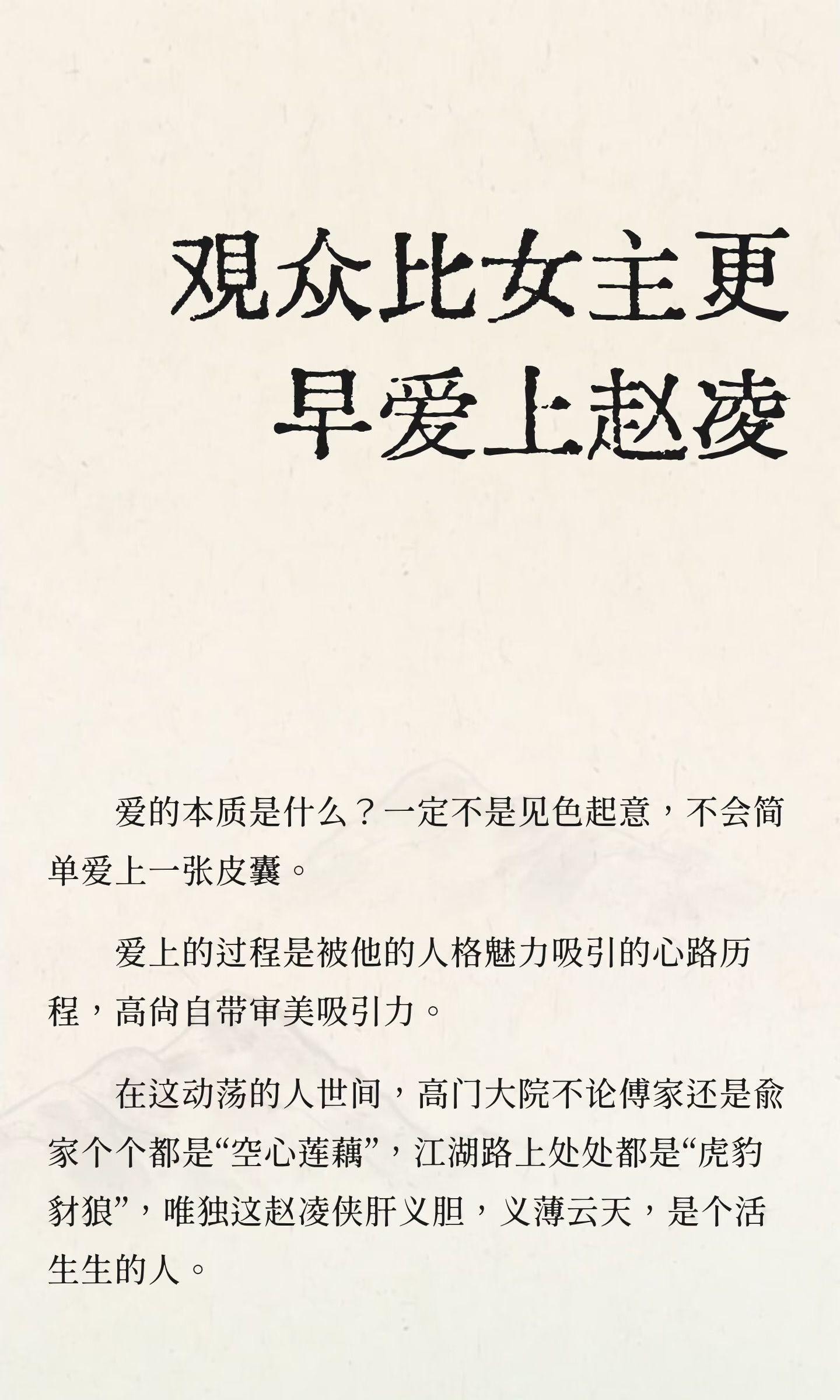 观众比女主更
早爱上赵凌

爱的本质是什么？一定不是见色起意，不会简单爱上一张皮囊。

爱上的过程是被他的人格魅力吸引的心路历程，高尚自带审美吸引力。

在这动荡的人世间，高门大院不论傅家还是俞家个个都是“空心莲藕”，江湖路上处处都是“虎豹豺狼”，唯独这赵凌侠肝义胆，义薄云天，是个活生生的人。